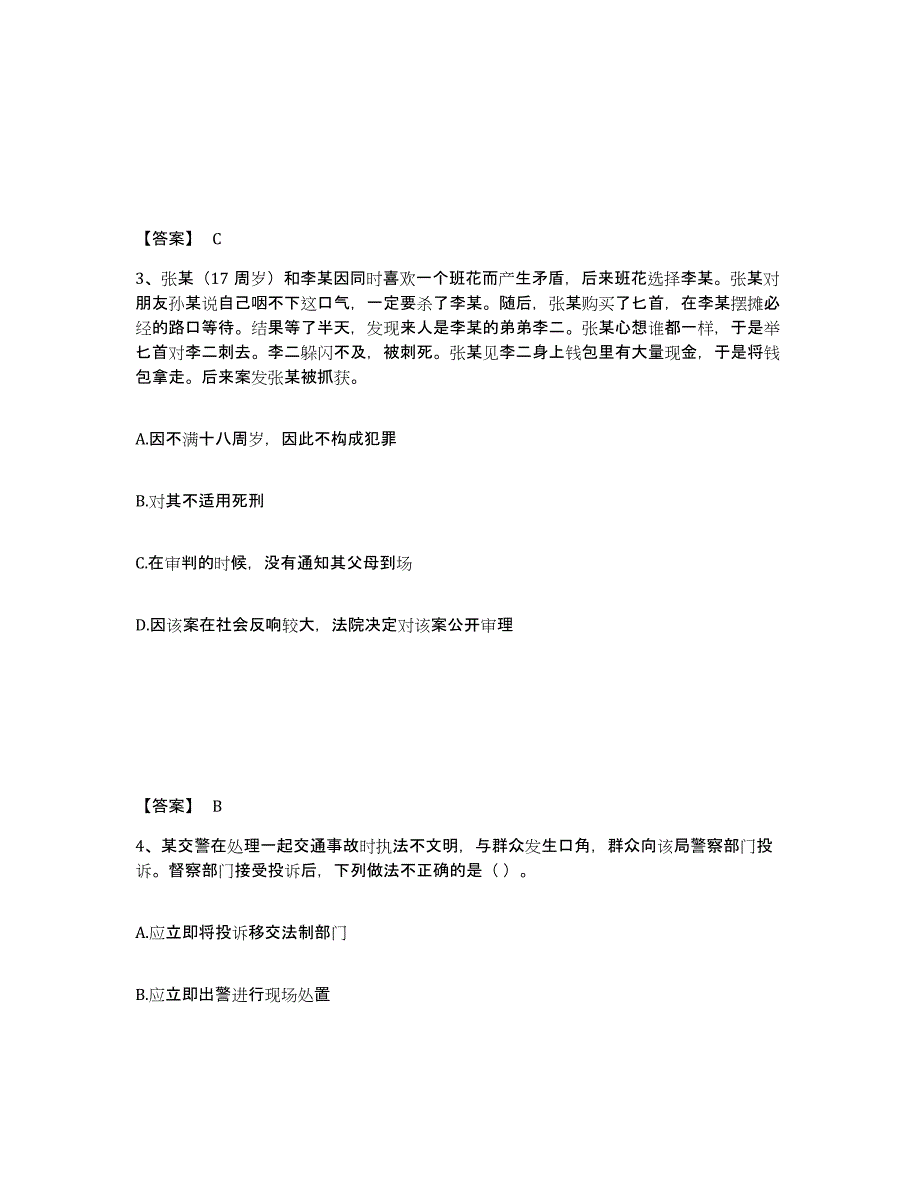 【答案】 C

3、张某（17 周岁）和李某因同时喜欢一个班花而产生矛盾，后来班花选择李某。张某对朋友孙某说自己咽不下这口气，一定要杀了李某。随后，张某购买了匕首，在李某摆摊必经的路口等待。结果等了半天，发现来人是李某的弟弟李二。张某心想谁都一样，于是举匕首对李二刺去。李二躲闪不及，被刺死。张某见李二身上钱包里有大量现金，于是将钱包拿走。后来案发张某被抓获。

A.因不满十八周岁，因此不构成犯罪

B.对其不适用死刑

C.在审判的时候，没有通知其父母到场

D.因该案在社会反响较大，法院决定对该案公开审理

【答案】 B

4、某交警在处理一起交通事故时执法不文明，与群众发生口角，群众向该局警察部门投诉。督察部门接受投诉后，下列做法不正确的是（ ）。

A.应立即将投诉移交法制部门

B.应立即出警进行现场处置